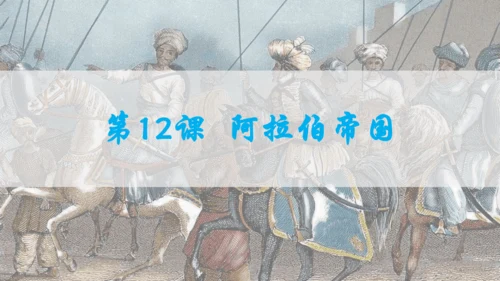 第12课 阿拉伯帝国